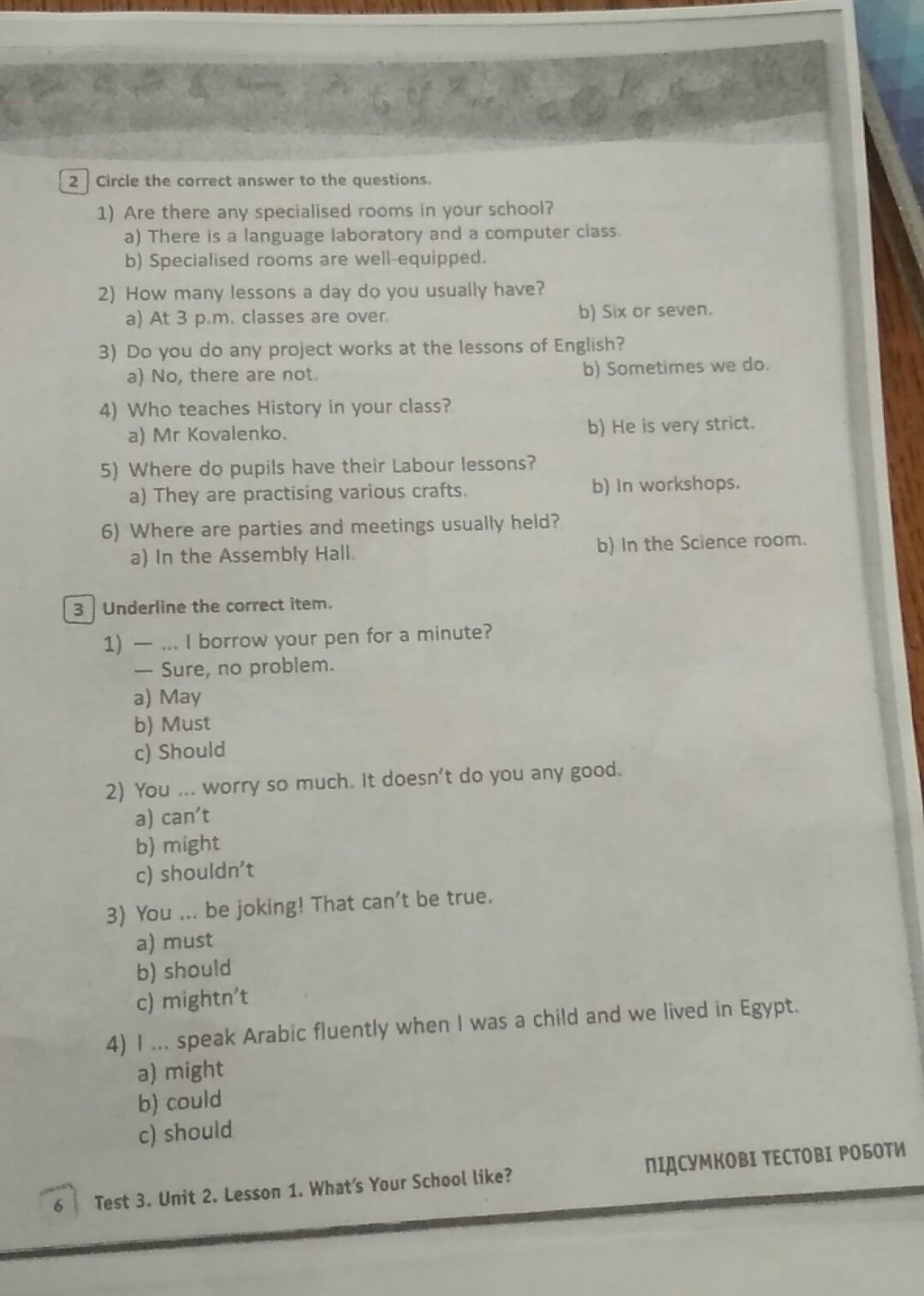 2 Circle the correct answer to the questions.

1) Are there any specialised rooms in your school?
a) There is a language laboratory and a computer class.
b) Specialised rooms are well-equipped.

2) How many lessons a day do you usually have?
a) At 3 p.m. classes are over.
b) Six or seven.

3) Do you do any project works at the lessons of English?
a) No, there are not.
b) Sometimes we do.

4) Who teaches History in your class?
a) Mr Kovalenko.
b) He is very strict.

5) Where do pupils have their Labour lessons?
a) They are practising various crafts.
b) In workshops.

6) Where are parties and meetings usually held?
a) In the Assembly Hall.
b) In the Science room.

3 Underline the correct item.

1) — ... I borrow your pen for a minute?
— Sure, no problem.
a) May
b) Must
c) Should

2) You ... worry so much. It doesn't do you any good.
a) can't
b) might
c) shouldn't

3) You ... be joking! That can't be true.
a) must
b) should
c) mightn't

4) I ... speak Arabic fluently when I was a child and we lived in Egypt.
a) might
b) could
c) should

6 Test 3. Unit 2. Lesson 1. What's Your School like?

ПІДСУМКОВІ ТЕСТОВІ РОБОТИ